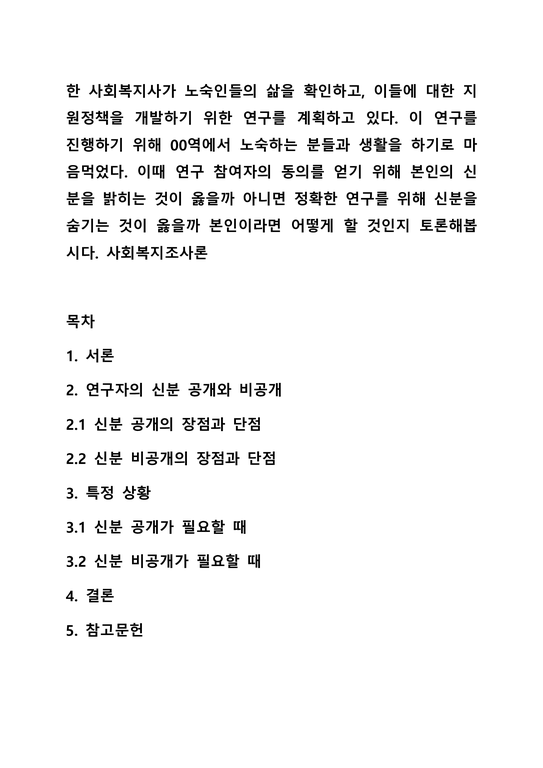 한 사회복지사가 노숙인들의 삶을 확인하고, 이들에 대한 지원정책을 개발하기 위한 연구를 계획하고 있다. 이 연구를 진행하기 위해 00역에서 노숙하는 분들과 생활을 하기로 마음먹었다. 이때 연구 참여자의 동의를 얻기 위해 본인의 신분을 밝히는 것이 옳을까 아니면 정확한 연구를 위해 신분을 숨기는 것이 옳을까 본인이라면 어떻게 할 것인지 토론해봅시다. 사회복지조사론

목차

1. 서론

2. 연구자의 신분 공개와 비공개

2.1 신분 공개의 장점과 단점

2.2 신분 비공개의 장점과 단점

3. 특정 상황

3.1 신분 공개가 필요할 때

3.2 신분 비공개가 필요할 때

4. 결론

5. 참고문헌